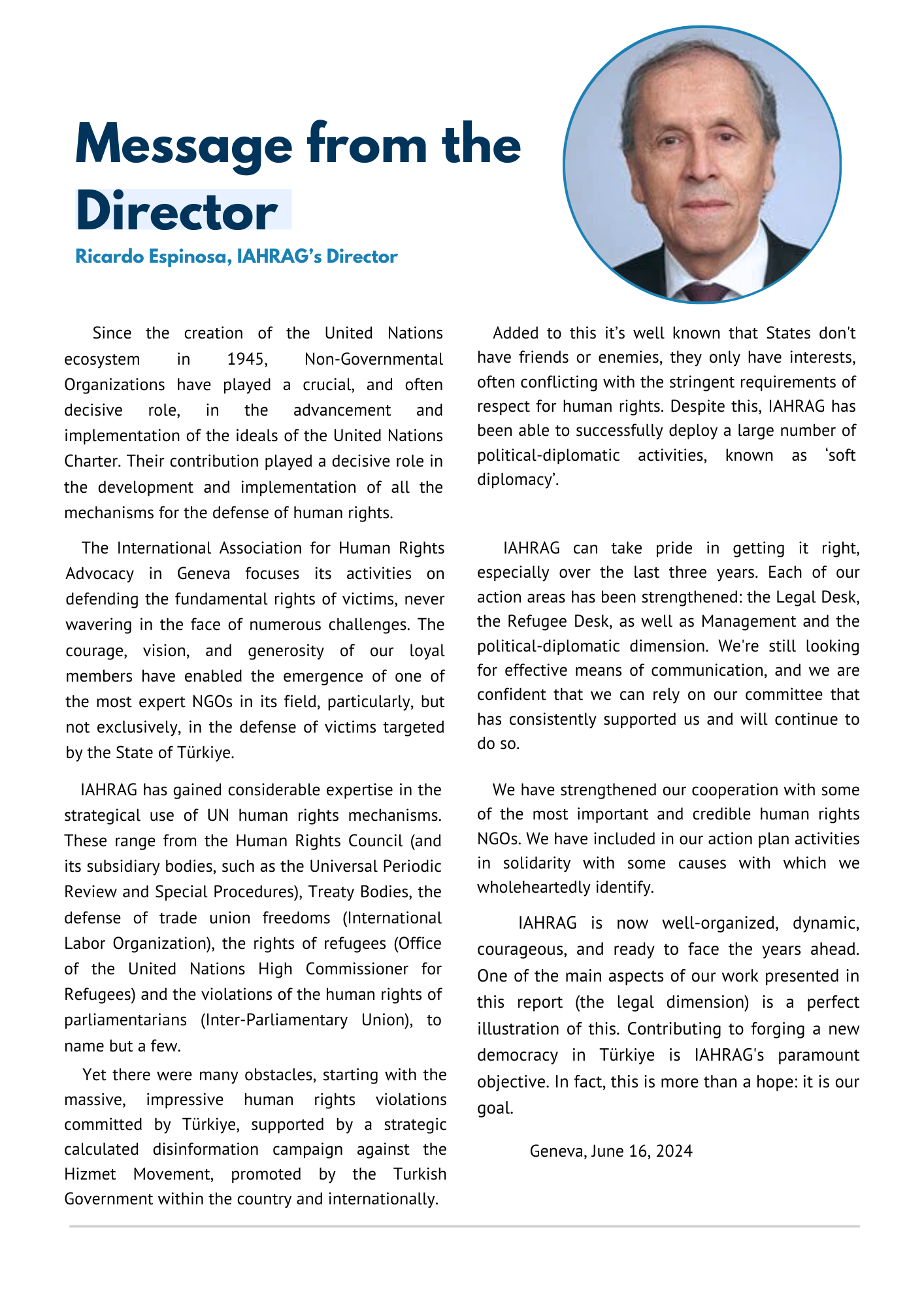 Message from the Director

Ricardo Espinosa, IAHRAG's Director

Since the creation of the United Nations ecosystem in 1945, Non-Governmental Organizations have played a crucial, and often decisive role, in the advancement and implementation of the ideals of the United Nations Charter. Their contribution played a decisive role in the development and implementation of all the mechanisms for the defense of human rights.

The International Association for Human Rights Advocacy in Geneva focuses its activities on defending the fundamental rights of victims, never wavering in the face of numerous challenges. The courage, vision, and generosity of our loyal members have enabled the emergence of one of the most expert NGOs in its field, particularly, but not exclusively, in the defense of victims targeted by the State of Türkiye.

IAHRAG has gained considerable expertise in the strategical use of UN human rights mechanisms. These range from the Human Rights Council (and its subsidiary bodies, such as the Universal Periodic Review and Special Procedures), Treaty Bodies, the defense of trade union freedoms (International Labor Organization), the rights of refugees (Office of the United Nations High Commissioner for Refugees) and the violations of the human rights of parliamentarians (Inter-Parliamentary Union), to name but a few.

Yet there were many obstacles, starting with the massive, impressive human rights violations committed by Türkiye, supported by a strategic calculated disinformation campaign against the Hizmet Movement, promoted by the Turkish Government within the country and internationally.

Added to this it's well known that States don't have friends or enemies, they only have interests, often conflicting with the stringent requirements of respect for human rights. Despite this, IAHRAG has been able to successfully deploy a large number of political-diplomatic activities, known as 'soft diplomacy'.

IAHRAG can take pride in getting it right, especially over the last three years. Each of our action areas has been strengthened: the Legal Desk, the Refugee Desk, as well as Management and the political-diplomatic dimension. We're still looking for effective means of communication, and we are confident that we can rely on our committee that has consistently supported us and will continue to do so.

We have strengthened our cooperation with some of the most important and credible human rights NGOs. We have included in our action plan activities in solidarity with some causes with which we wholeheartedly identify.

IAHRAG is now well-organized, dynamic, courageous, and ready to face the years ahead. One of the main aspects of our work presented in this report (the legal dimension) is a perfect illustration of this. Contributing to forging a new democracy in Türkiye is IAHRAG's paramount objective. In fact, this is more than a hope: it is our goal.

Geneva, June 16, 2024